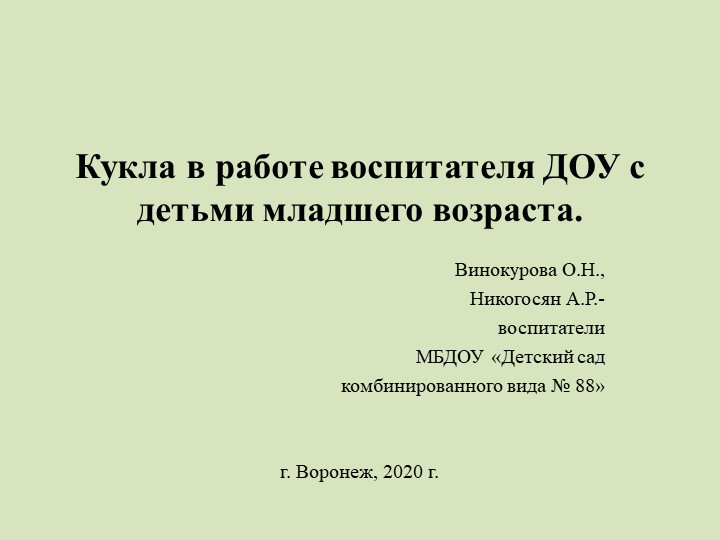 Кукла в работе воспитателя ДОУ с детьми младшего возраста.

Винокурова О.Н.,
Никогосян А.Р.-
воспитатели
МБДОУ «Детский сад комбинированного вида № 88»

г. Воронеж, 2020 г.